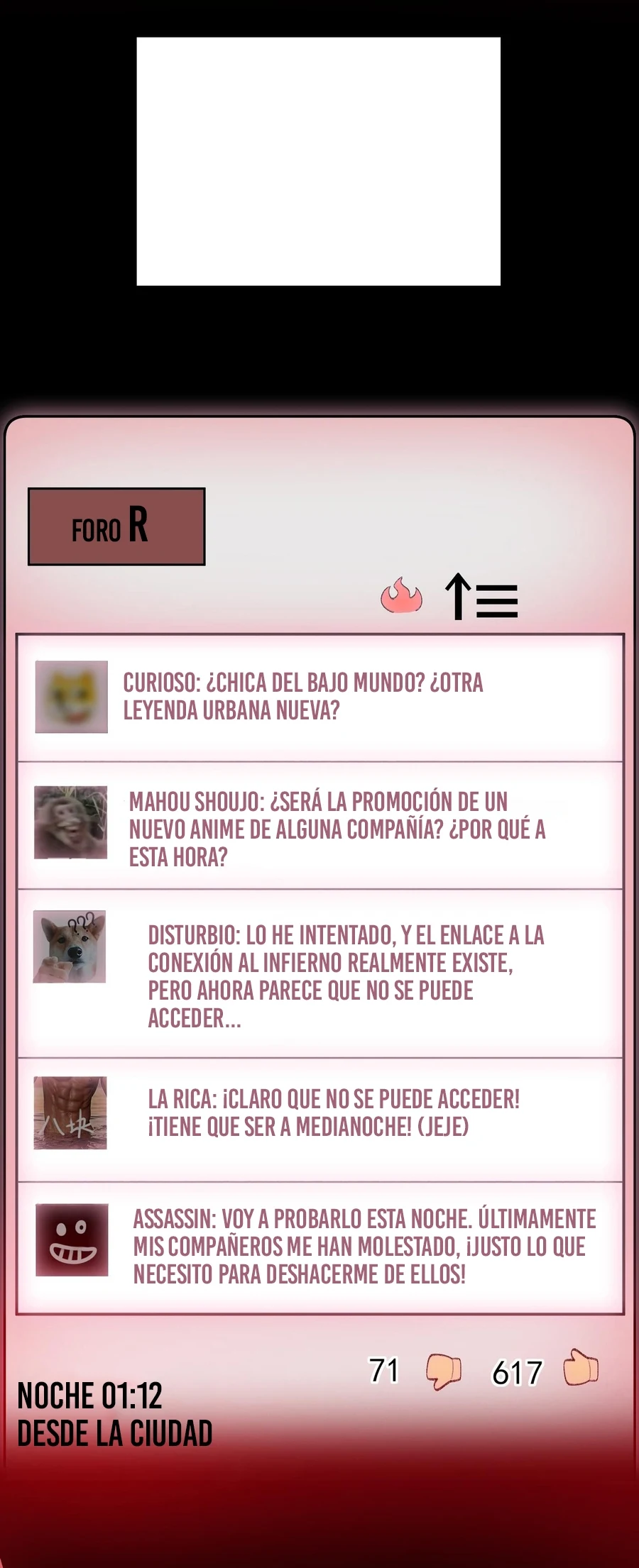 FORO R

CURIOSO: ¿CHICA DEL BAJO MUNDO? ¿OTRA LEYENDA URBANA NUEVA?

MAHOU SHOUJO: ¿SERÁ LA PROMOCIÓN DE UN NUEVO ANIME DE ALGUNA COMPAÑÍA? ¿POR QUÉ A ESTA HORA?

DISTURBIO: LO HE INTENTADO, Y EL ENLACE A LA CONEXIÓN AL INFIERNO REALMENTE EXISTE, PERO AHORA PARECE QUE NO SE PUEDE ACCEDER...

LA RICA: ¡CLARO QUE NO SE PUEDE ACCEDER! ¡TIENE QUE SER A MEDIANOCHE! (JEJE)

ASSASSIN: VOY A PROBARLO ESTA NOCHE. ÚLTIMAMENTE MIS COMPAÑEROS ME HAN MOLESTADO, ¡JUSTO LO QUE NECESITO PARA DESHACERME DE ELLOS!

71 617

NOCHE 01:12
DESDE LA CIUDAD